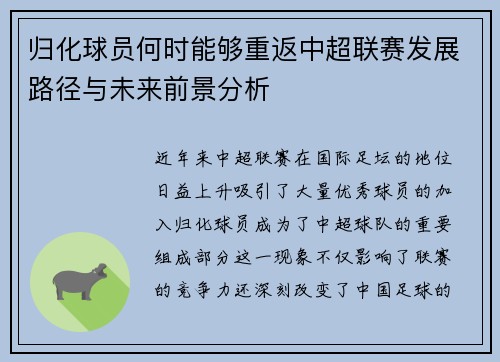 归化球员何时能够重返中超联赛发展路径与未来前景分析

近年来中超联赛在国际足坛的地位日益上升吸引了大量优秀球员的加入归化球员成为了中超球队的重要组成部分这一现象不仅影响了联赛的竞争力还深刻改变了中国足球的